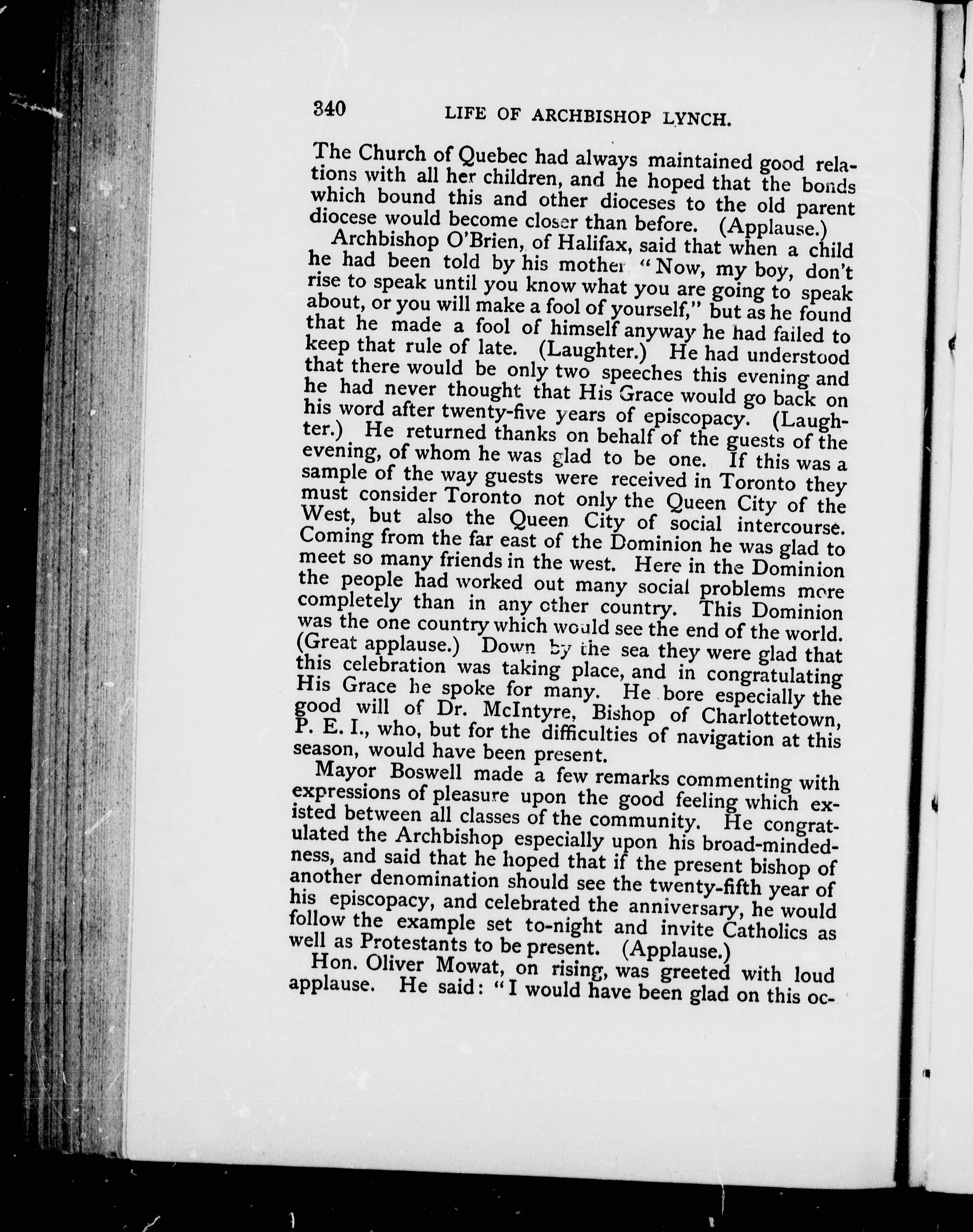 340 LIFE OF ARCHBISHOP LYNCH.

The Church of Quebec had always maintained good relations with all her children, and he hoped that the bonds which bound this and other dioceses to the old parent diocese would become closer than before. (Applause.)

Archbishop O'Brien, of Halifax, said that when a child he had been told by his mother "Now, my boy, don't rise to speak until you know what you are going to speak about, or you will make a fool of yourself," but as he found that he made a fool of himself anyway he had failed to keep that rule of late. (Laughter.) He had understood that there would be only two speeches this evening and he had never thought that His Grace would go back on his word after twenty-five years of episcopacy. (Laughter.) He returned thanks on behalf of the guests of the evening, of whom he was glad to be one. If this was a sample of the way guests were received in Toronto they must consider Toronto not only the Queen City of the West, but also the Queen City of social intercourse. Coming from the far east of the Dominion he was glad to meet so many friends in the west. Here in the Dominion the people had worked out many social problems more completely than in any other country. This Dominion was the one country which would see the end of the world. (Great applause.) Down by the sea they were glad that this celebration was taking place, and in congratulating His Grace he spoke for many. He bore especially the good will of Dr. McIntyre, Bishop of Charlottetown, P. E. I., who, but for the difficulties of navigation at this season, would have been present.

Mayor Boswell made a few remarks commenting with expressions of pleasure upon the good feeling which existed between all classes of the community. He congratulated the Archbishop especially upon his broad-mindedness, and said that he hoped that if the present bishop of another denomination should see the twenty-fifth year of his episcopacy, and celebrated the anniversary, he would follow the example set to-night and invite Catholics as well as Protestants to be present. (Applause.)

Hon. Oliver Mowat, on rising, was greeted with loud applause. He said: "I would have been glad on this oc-